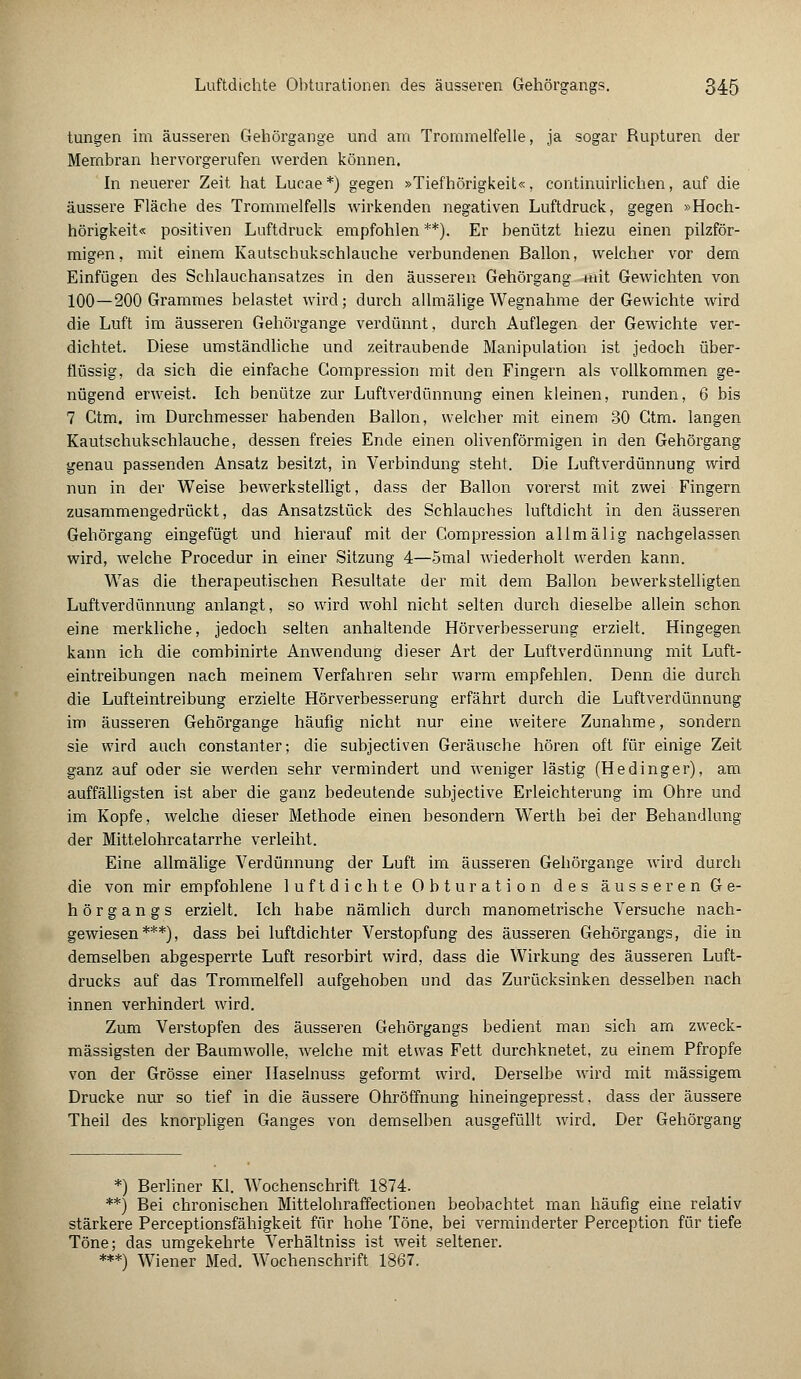 Luftdichte Obturationen des äusseren Gehörgangs. 345

tungen im äusseren Gehörgange und am Trommelfelle, ja sogar Rupturen der Membran hervorgerufen werden können.

In neuerer Zeit hat Lucae*) gegen »Tiefhörigkeit«, continuirlichen, auf die äussere Fläche des Trommelfells wirkenden negativen Luftdruck, gegen »Hochhörigkeit« positiven Luftdruck empfohlen**). Er benützt hiezu einen pilzförmigen, mit einem Kautschukschlauche verbundenen Ballon, welcher vor dem Einfügen des Schlauchansatzes in den äusseren Gehörgang mit Gewichten von 100—200 Grammes belastet wird; durch allmälige Wegnahme der Gewichte wird die Luft im äusseren Gehörgange verdünnt, durch Auflegen der Gewichte verdichtet. Diese umständliche und zeitraubende Manipulation ist jedoch überflüssig, da sich die einfache Compression mit den Fingern als vollkommen genügend erweist. Ich benütze zur Luftverdünnung einen kleinen, runden, 6 bis 7 Ctm. im Durchmesser habenden Ballon, welcher mit einem 30 Ctm. langen Kautschukschlauche, dessen freies Ende einen olivenförmigen in den Gehörgang genau passenden Ansatz besitzt, in Verbindung steht. Die Luftverdünnung wird nun in der Weise bewerkstelligt, dass der Ballon vorerst mit zwei Fingern zusammengedrückt, das Ansatzstück des Schlauches luftdicht in den äusseren Gehörgang eingefügt und hierauf mit der Compression allmälig nachgelassen wird, welche Procedur in einer Sitzung 4—5mal wiederholt werden kann.

Was die therapeutischen Resultate der mit dem Ballon bewerkstelligten Luftverdünnung anlangt, so wird wohl nicht selten durch dieselbe allein schon eine merkliche, jedoch selten anhaltende Hörverbesserung erzielt. Hingegen kann ich die combinirte Anwendung dieser Art der Luftverdünnung mit Lufteintreibungen nach meinem Verfahren sehr warm empfehlen. Denn die durch die Lufteintreibung erzielte Hörverbesserung erfährt durch die Luftverdünnung im äusseren Gehörgange häufig nicht nur eine weitere Zunahme, sondern sie wird auch constanter; die subjectiven Geräusche hören oft für einige Zeit ganz auf oder sie werden sehr vermindert und weniger lästig (Hedinger), am auffälligsten ist aber die ganz bedeutende subjective Erleichterung im Ohre und im Kopfe, welche dieser Methode einen besondern Werth bei der Behandlung der Mittelohrcatarrhe verleiht.

Eine allmälige Verdünnung der Luft im äusseren Gehörgange wird durch die von mir empfohlene luftdichte Obturation des äusseren Gehörgangs erzielt. Ich habe nämlich durch manometrische Versuche nachgewiesen***), dass bei luftdichter Verstopfung des äusseren Gehörgangs, die in demselben abgesperrte Luft resorbirt wird, dass die Wirkung des äusseren Luftdrucks auf das Trommelfell aufgehoben und das Zurücksinken desselben nach innen verhindert wird.

Zum Verstopfen des äusseren Gehörgangs bedient man sich am zweckmässigsten der Baumwolle, welche mit etwas Fett durchknetet, zu einem Pfropfe von der Grösse einer Haselnuss geformt wird. Derselbe wird mit mässigem Drucke nur so tief in die äussere Ohröffnung hineingepresst, dass der äussere Theil des knorpligen Ganges von demselben ausgefüllt wird. Der Gehörgang

*) Berliner Kl. Wochenschrift 1874.
**) Bei chronischen Mittelohraffectionen beobachtet man häufig eine relativ stärkere Perceptionsfähigkeit für hohe Töne, bei verminderter Perception für tiefe Töne; das umgekehrte Verhältniss ist weit seltener.
***) Wiener Med. Wochenschrift 1867.